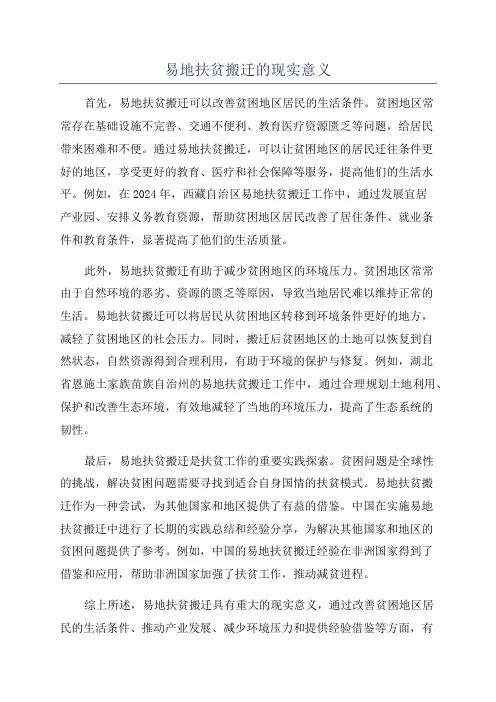 易地扶贫搬迁的现实意义

首先，易地扶贫搬迁可以改善贫困地区居民的生活条件。贫困地区常常存在基础设施不完善、交通不便利、教育医疗资源匮乏等问题，给居民带来困难和不便。通过易地扶贫搬迁，可以让贫困地区的居民迁往条件更好的地区，享受更好的教育、医疗和社会保障等服务，提高他们的生活水平。例如，在2024年，西藏自治区易地扶贫搬迁工作中，通过发展宜居产业园、安排义务教育资源，帮助贫困地区居民改善了居住条件、就业条件和教育条件，显著提高了他们的生活质量。

此外，易地扶贫搬迁有助于减少贫困地区的环境压力。贫困地区常常由于自然环境的恶劣、资源的匮乏等原因，导致当地居民难以维持正常的生活。易地扶贫搬迁可以将居民从贫困地区转移到环境条件更好的地方，减轻了贫困地区的社会压力。同时，搬迁后贫困地区的土地可以恢复到自然状态，自然资源得到合理利用，有助于环境的保护与修复。例如，湖北省恩施土家族苗族自治州的易地扶贫搬迁工作中，通过合理规划土地利用、保护和改善生态环境，有效地减轻了当地的环境压力，提高了生态系统的韧性。

最后，易地扶贫搬迁是扶贫工作的重要实践探索。贫困问题是全球性的挑战，解决贫困问题需要寻找到适合自身国情的扶贫模式。易地扶贫搬迁作为一种尝试，为其他国家和地区提供了有益的借鉴。中国在实施易地扶贫搬迁中进行了长期的实践总结和经验分享，为解决其他国家和地区的贫困问题提供了参考。例如，中国的易地扶贫搬迁经验在非洲国家得到了借鉴和应用，帮助非洲国家加强了扶贫工作，推动减贫进程。

综上所述，易地扶贫搬迁具有重大的现实意义，通过改善贫困地区居民的生活条件、推动产业发展、减少环境压力和提供经验借鉴等方面，有